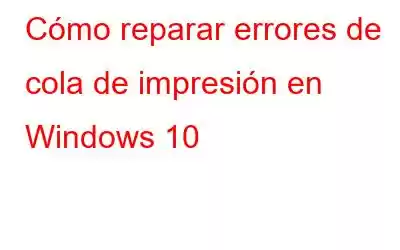 Cómo reparar errores de cola de impresión en Windows 10